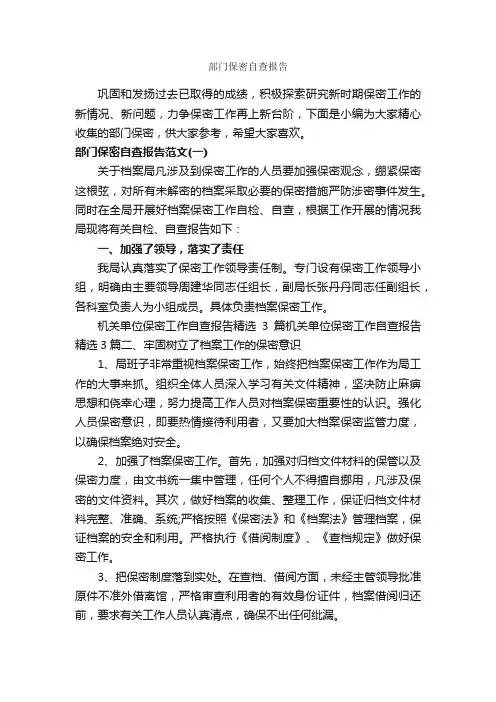 部门保密自查报告

巩固和发扬过去已取得的成绩，积极探索研究新时期保密工作的新情况、新问题，力争保密工作再上新台阶，下面是小编为大家精心收集的部门保密，供大家参考，希望大家喜欢。

部门保密自查报告范文(一)

关于档案局凡涉及到保密工作的人员要加强保密观念，绷紧保密这根弦，对所有未解密的档案采取必要的保密措施严防涉密事件发生。同时在全局开展好档案保密工作自检、自查，根据工作开展的情况我局现将有关自检、自查报告如下：

一、加强了领导，落实了责任

我局认真落实了保密工作领导责任制。专门设有保密工作领导小组，明确由主要领导周建华同志任组长，副局长张丹丹同志任副组长，各科室负责人为小组成员。具体负责档案保密工作。

机关单位保密工作自查报告精选 3 篇机关单位保密工作自查报告精选 3 篇二、牢固树立了档案工作的保密意识

1、局班子非常重视档案保密工作，始终把档案保密工作作为局工作的大事来抓。组织全体人员深入学习有关文件精神，坚决防止麻痹思想和侥幸心理，努力提高工作人员对档案保密重要性的认识。强化人员保密意识，即要热情接待利用者，又要加大档案保密监管力度，以确保档案绝对安全。

2、加强了档案保密工作。首先，加强对归档文件材料的保管以及保密力度，由文书统一集中管理，任何个人不得擅自挪用，凡涉及保密的文件资料。其次，做好档案的收集、整理工作，保证归档文件材料完整、准确、系统;严格按照《保密法》和《档案法》管理档案，保证档案的安全和利用。严格执行《借阅制度》、《查档规定》做好保密工作。

3、把保密制度落到实处。在查档、借阅方面，未经主管领导批准原件不准外借离馆，严格审查利用者的有效身份证件，档案借阅归还前，要求有关工作人员认真清点，确保不出任何纰漏。